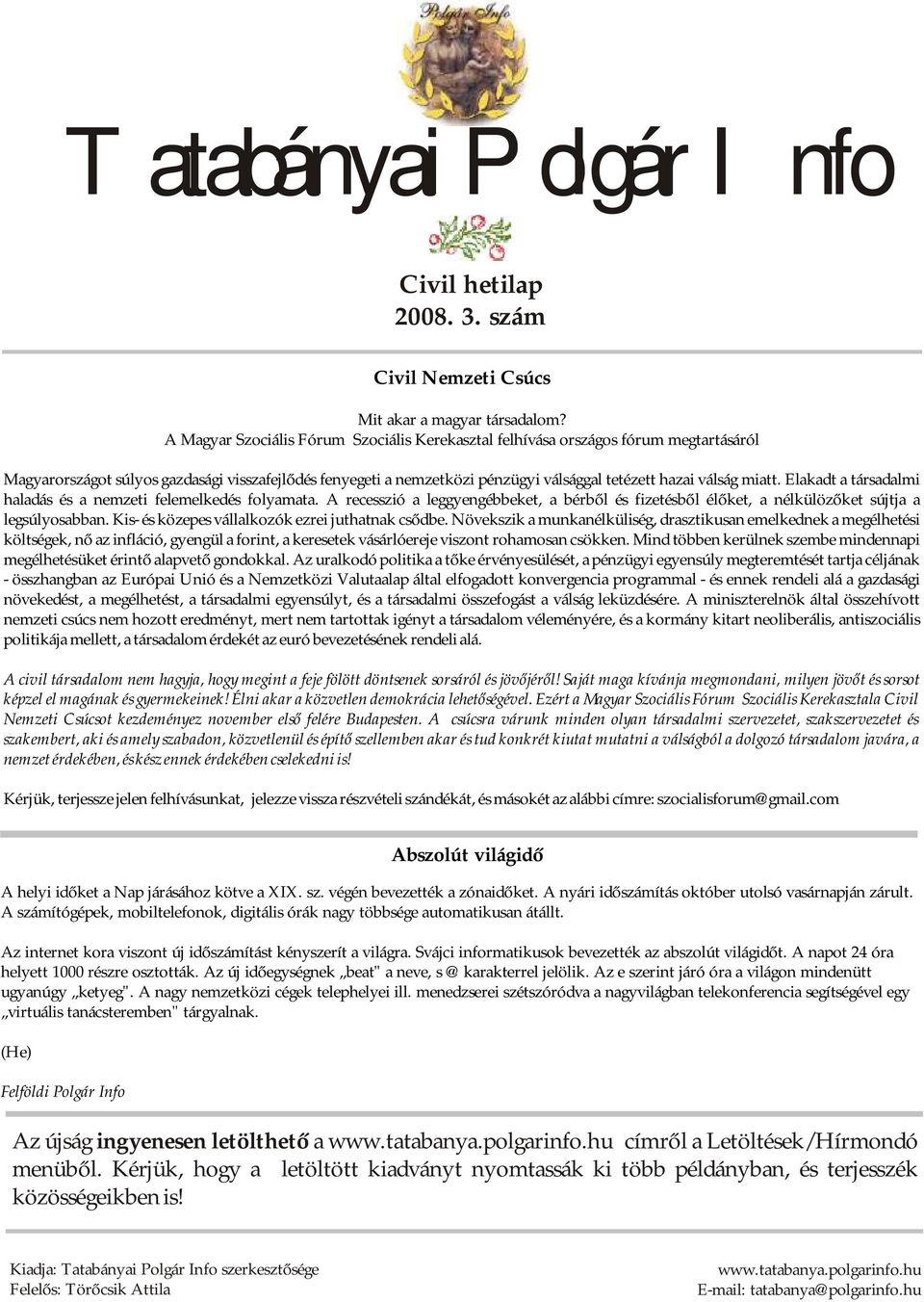 Polgár Info

Tatabányai Polgár Info

Civil hetilap
2008. 3. szám

Civil Nemzeti Csúcs

Mit akar a magyar társadalom?
A Magyar Szociális Fórum Szociális Kerekasztal felhívása országos fórum megtartásáról

Magyarországot súlyos gazdasági visszafejlődés fenyegeti a nemzetközi pénzügyi válsággal tetézett hazai válság miatt. Elakadt a társadalmi haladás és a nemzeti felemelkedés folyamata. A recesszió a leggyengébbeket, a bérből és fizetésből élőket, a nélkülözőket sújtja a legsúlyosabban. Kis- és közepes vállalkozók ezrei juthatnak csődbe. Növekszik a munkanélküliség, drasztikusan emelkednek a megélhetési költségek, nő az infláció, gyengül a forint, a keresetek vásárlóereje viszont rohamosan csökken. Mind többen kerülnek szembe mindennapi megélhetésüket érintő alapvető gondokkal. Az uralkodó politika a tőke érvényesülését, a pénzügyi egyensúly megteremtését tartja céljának - összhangban az Európai Unió és a Nemzetközi Valutaalap által elfogadott konvergencia programmal - és ennek rendeli alá a gazdasági növekedést, a megélhetést, a társadalmi egyensúlyt, és a társadalmi összefogást a válság leküzdésére. A miniszterelnök által összehívott nemzeti csúcs nem hozott eredményt, mert nem tartottak igényt a társadalom véleményére, és a kormány kitart neoliberális, antiszociális politikája mellett, a társadalom érdekét az euró bevezetésének rendeli alá.

A civil társadalom nem hagyja, hogy megint a feje fölött döntsenek sorsáról és jövőjéről! Saját maga kívánja megmondani, milyen jövőt és sorsot képzel el magának és gyermekeinek! Élni akar a közvetlen demokrácia lehetőségével. Ezért a Magyar Szociális Fórum Szociális Kerekasztala Civil Nemzeti Csúcsot kezdeményez november első felére Budapesten. A csúcsra várunk minden olyan társadalmi szervezetet, szakszervezetet és szakembert, aki és amely szabadon, közvetlenül és építő szellemben akar és tud konkrét kiutat mutatni a válságból a dolgozó társadalom javára, a nemzet érdekében, és kész ennek érdekében cselekedni is!

Kérjük, terjessze jelen felhívásunkat, jelezze vissza részvételi szándékát, és másokét az alábbi címre: szocialisforum@gmail.com

Abszolút világidő

A helyi időket a Nap járásához kötve a XIX. sz. végén bevezették a zónaidőket. A nyári időszámítás október utolsó vasárnapján zárult. A számítógépek, mobiltelefonok, digitális órák nagy többsége automatikusan átállt.

Az internet kora viszont új időszámítást kényszerít a világra. Svájci informatikusok bevezették az abszolút világidőt. A napot 24 óra helyett 1000 részre osztották. Az új időegységnek „beat" a neve, s @ karakterrel jelölik. Az e szerint járó óra a világon mindenütt ugyanúgy „ketyeg". A nagy nemzetközi cégek telephelyei ill. menedzserei szétszóródva a nagyvilágban telekonferencia segítségével egy „virtuális tanácsteremben" tárgyalnak.

(He)

Felföldi Polgár Info

Az újság ingyenesen letölthető a www.tatabanya.polgarinfo.hu címről a Letöltések/Hírmondó menüből. Kérjük, hogy a letöltött kiadványt nyomtassák ki több példányban, és terjesszék közösségeikben is!

Kiadja: Tatabányai Polgár Info szerkesztősége
Felelős: Törőcsik Attila

www.tatabanya.polgarinfo.hu
E-mail: tatabanya@polgarinfo.hu